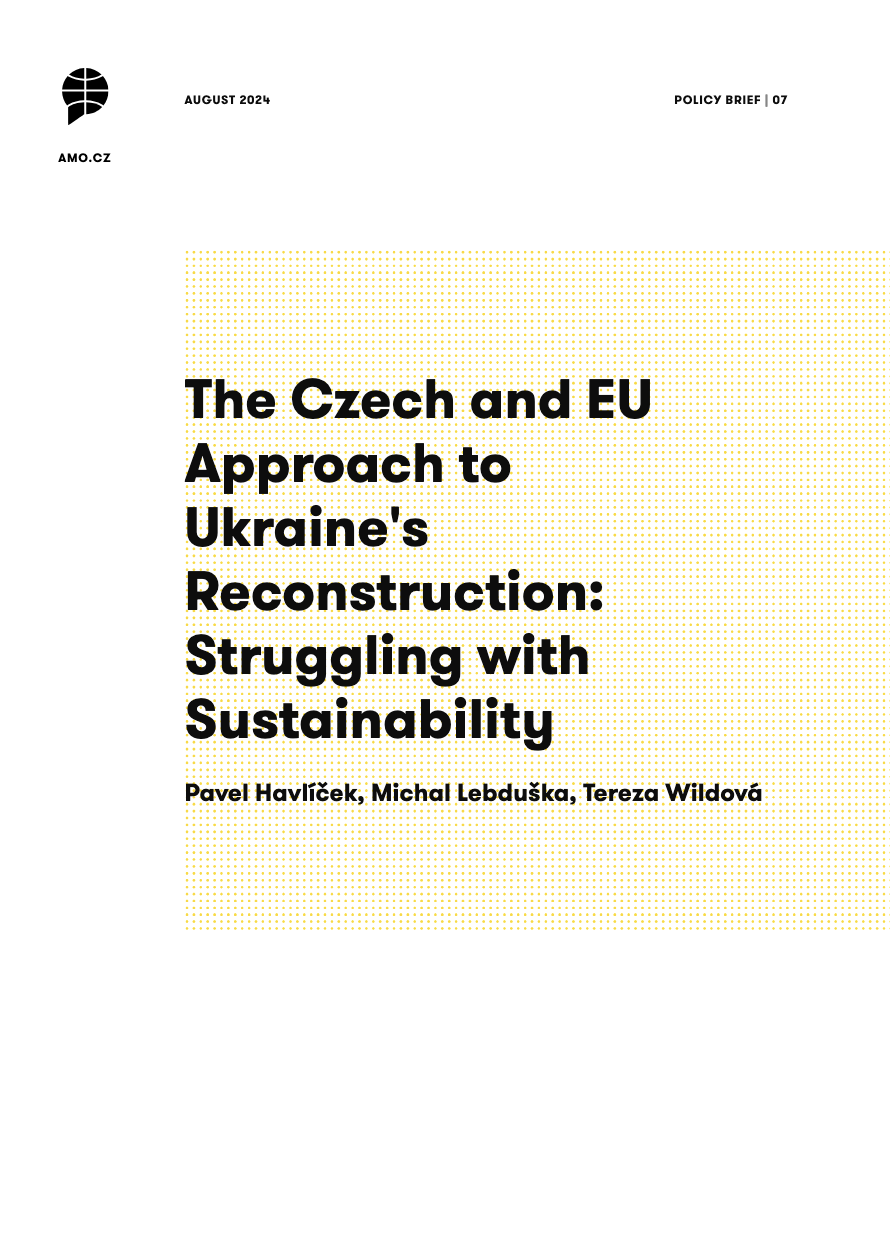 AUGUST 2024

POLICY BRIEF | 07

AMO.CZ

The Czech and EU Approach to Ukraine's Reconstruction: Struggling with Sustainability

Pavel Havlíček, Michal Lebduška, Tereza Wildová